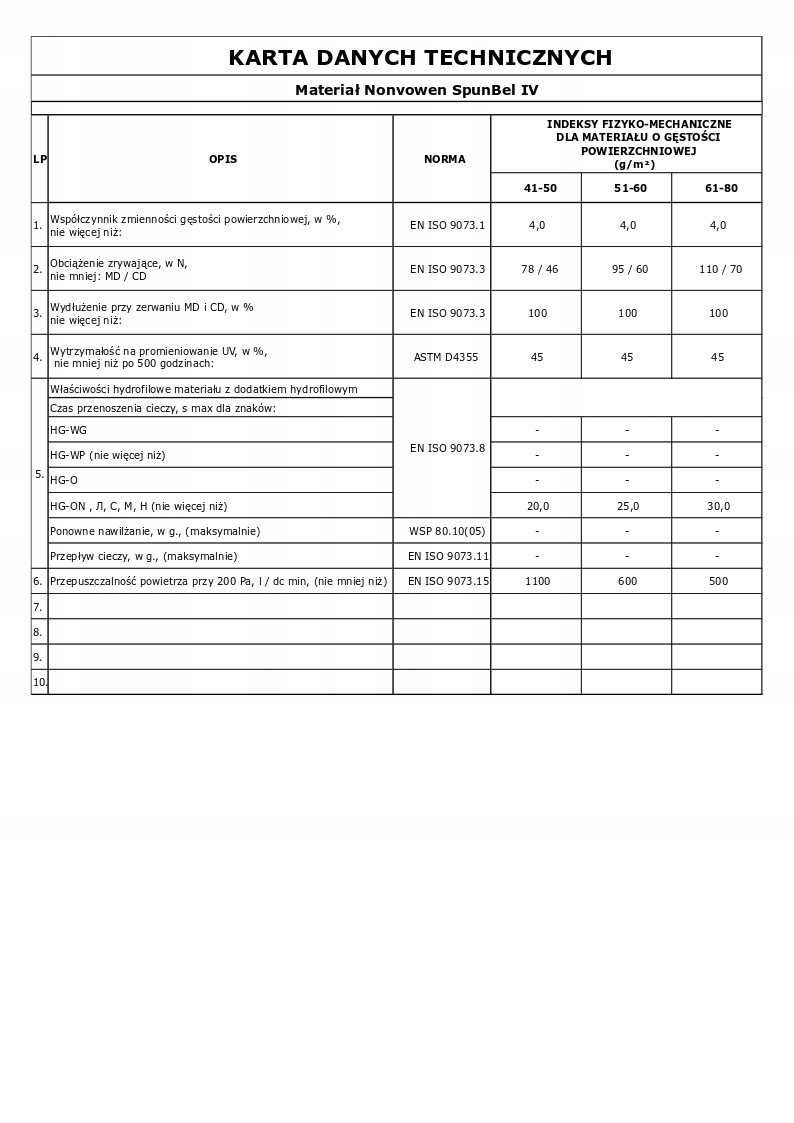 KARTA DANYCH TECHNICZNYCH

Materiał Nonvowen SpunBel IV

| LP | OPIS | NORMA | INDEKSY FIZYKO-MECHANICZNE DLA MATERIAŁU O GĘSTOŚCI POWIERZCHNIOWEJ (g/m²) 41-50 | 51-60 | 61-80 |
|---|---|---|---|---|---|
| 1. | Współczynnik zmienności gęstości powierzchniowej, w %, nie więcej niż: | EN ISO 9073.1 | 4,0 | 4,0 | 4,0 |
| 2. | Obciążenie zrywające, w N, nie mniej: MD / CD | EN ISO 9073.3 | 78 / 46 | 95 / 60 | 110 / 70 |
| 3. | Wydłużenie przy zerwaniu MD i CD, w % nie więcej niż: | EN ISO 9073.3 | 100 | 100 | 100 |
| 4. | Wytrzymałość na promieniowanie UV, w %, nie mniej niż po 500 godzinach: | ASTM D4355 | 45 | 45 | 45 |
| 5. | Właściwości hydrofilowe materiału z dodatkiem hydrofilowym | EN ISO 9073.8 | | | |
| | Czas przenoszenia cieczy, s max dla znaków: | | | | |
| | HG-WG | | - | - | - |
| | HG-WP (nie więcej niż) | | - | - | - |
| | HG-O | | - | - | - |
| | HG-ON , Л, C, M, H (nie więcej niż) | | 20,0 | 25,0 | 30,0 |
| | Ponowne nawilżanie, w g., (maksymalnie) | WSP 80.10(05) | - | - | - |
| | Przepływ cieczy, w g., (maksymalnie) | EN ISO 9073.11 | - | - | - |
| 6. | Przepuszczalność powietrza przy 200 Pa, l / dc min, (nie mniej niż) | EN ISO 9073.15 | 1100 | 600 | 500 |
| 7. | | | | | |
| 8. | | | | | |
| 9. | | | | | |
| 10. | | | | | |